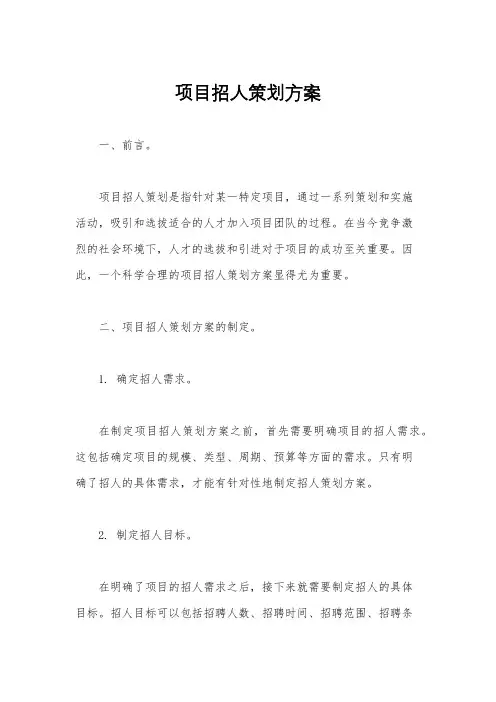 项目招人策划方案

一、前言。

项目招人策划是指针对某一特定项目，通过一系列策划和实施活动，吸引和选拔适合的人才加入项目团队的过程。在当今竞争激烈的社会环境下，人才的选拔和引进对于项目的成功至关重要。因此，一个科学合理的项目招人策划方案显得尤为重要。

二、项目招人策划方案的制定。

1. 确定招人需求。

在制定项目招人策划方案之前，首先需要明确项目的招人需求。这包括确定项目的规模、类型、周期、预算等方面的需求。只有明确了招人的具体需求，才能有针对性地制定招人策划方案。

2. 制定招人目标。

在明确了项目的招人需求之后，接下来就需要制定招人的具体目标。招人目标可以包括招聘人数、招聘时间、招聘范围、招聘条